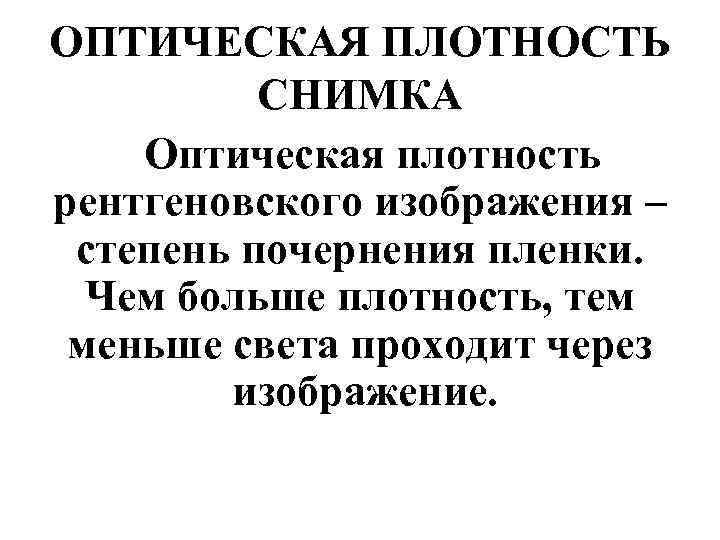 ОПТИЧЕСКАЯ ПЛОТНОСТЬ СНИМКА

Оптическая плотность рентгеновского изображения – степень почернения пленки. Чем больше плотность, тем меньше света проходит через изображение.